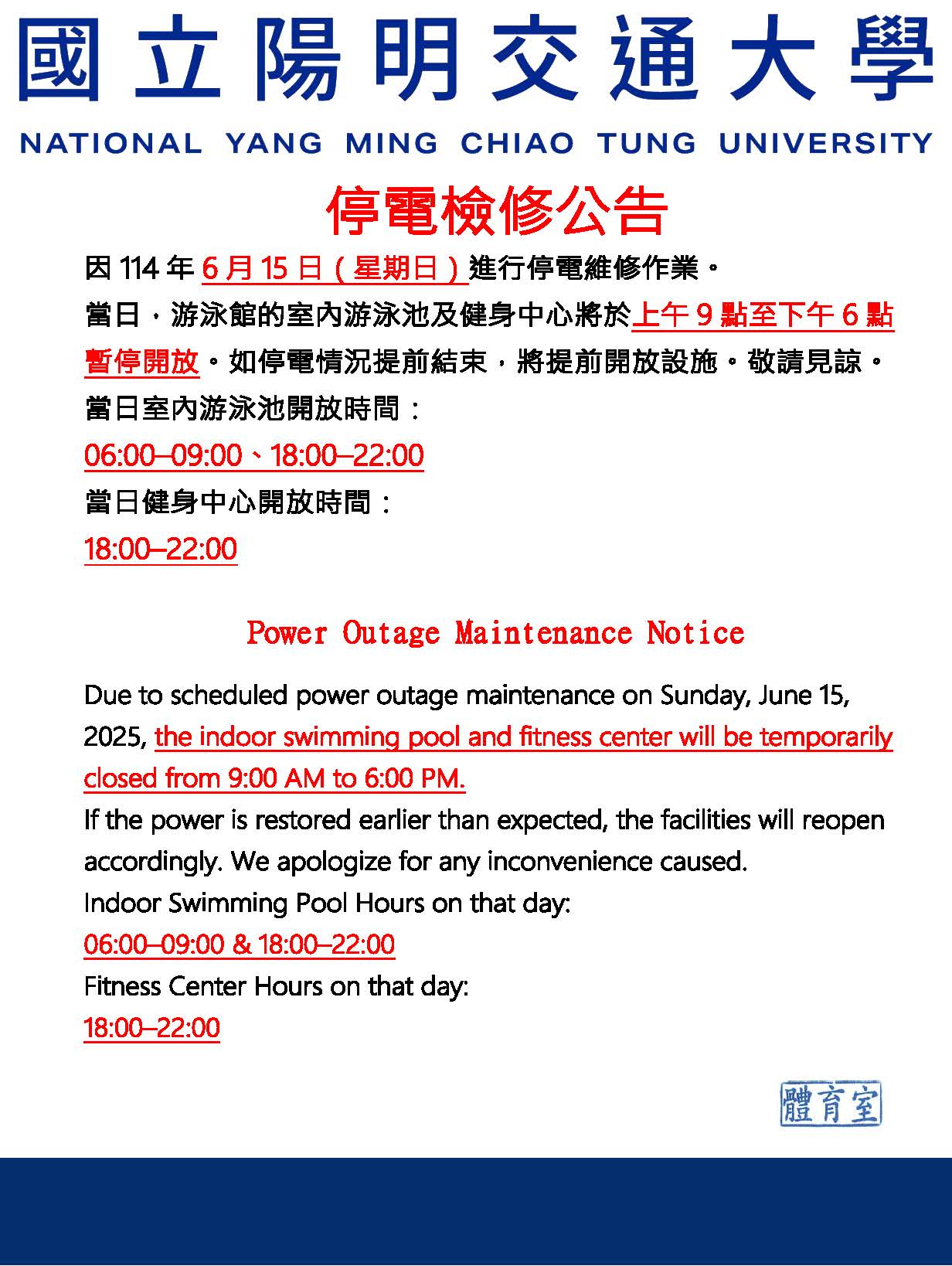 國立陽明交通大學
NATIONAL YANG MING CHIAO TUNG UNIVERSITY

停電檢修公告

因 114 年 6 月 15 日（星期日）進行停電維修作業。
當日，游泳館的室內游泳池及健身中心將於上午 9 點至下午 6 點暫停開放。如停電情況提前結束，將提前開放設施。敬請見諒。
當日室內游泳池開放時間：
06:00–09:00、18:00–22:00
當日健身中心開放時間：
18:00–22:00

Power Outage Maintenance Notice

Due to scheduled power outage maintenance on Sunday, June 15, 2025, the indoor swimming pool and fitness center will be temporarily closed from 9:00 AM to 6:00 PM.
If the power is restored earlier than expected, the facilities will reopen accordingly. We apologize for any inconvenience caused.
Indoor Swimming Pool Hours on that day:
06:00–09:00 & 18:00–22:00
Fitness Center Hours on that day:
18:00–22:00

體育室